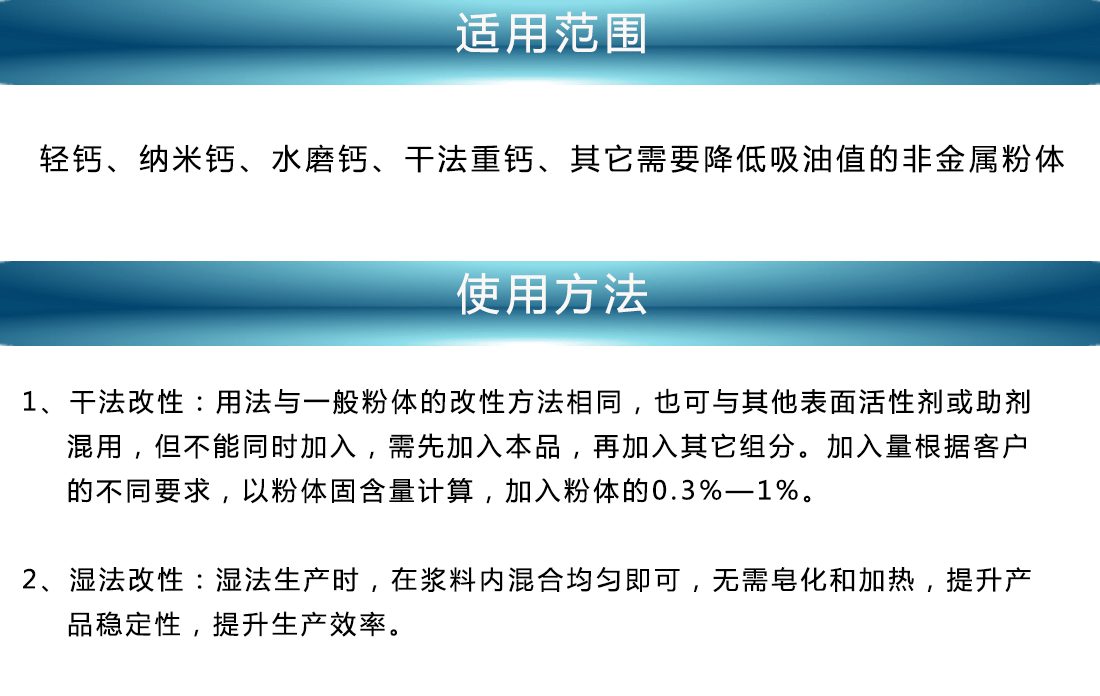 适用范围

轻钙、纳米钙、水磨钙、干法重钙、其它需要降低吸油值的非金属粉体

使用方法

1、干法改性：用法与一般粉体的改性方法相同，也可与其他表面活性剂或助剂混用，但不能同时加入，需先加入本品，再加入其它组分。加入量根据客户的不同要求，以粉体固含量计算，加入粉体的0.3%—1%。

2、湿法改性：湿法生产时，在浆料内混合均匀即可，无需皂化和加热，提升产品稳定性，提升生产效率。